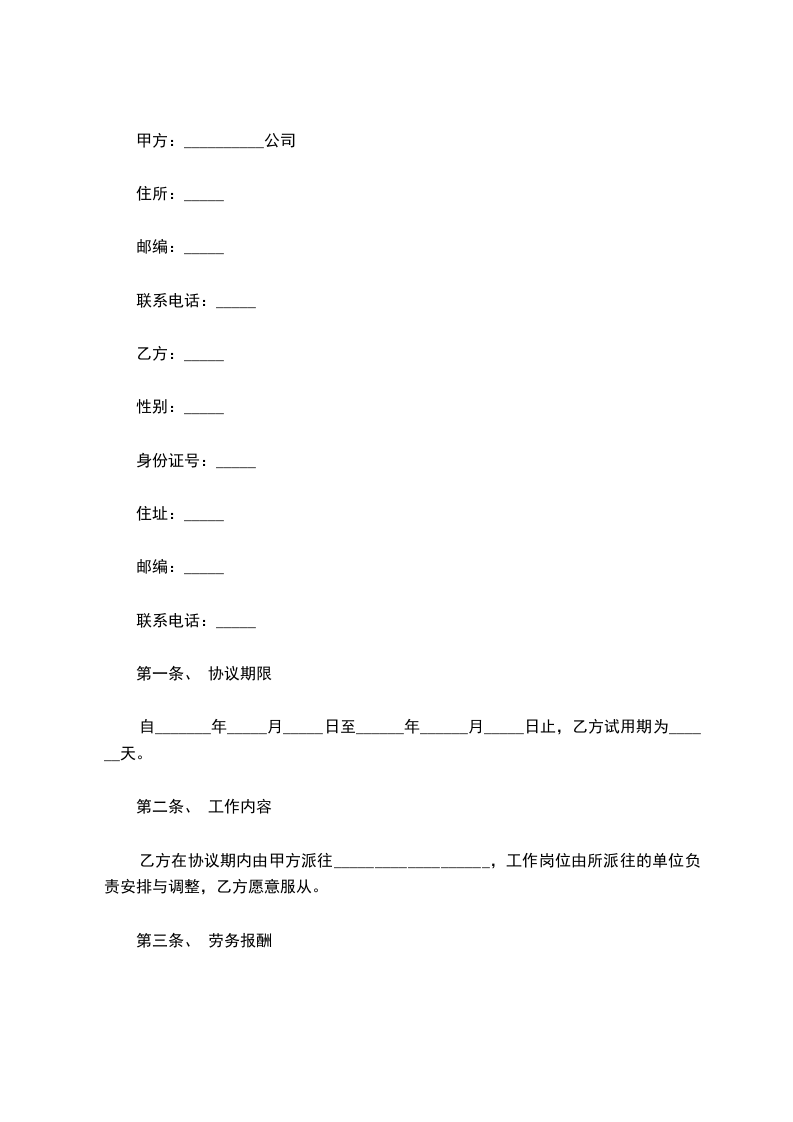 甲方：__________公司

住所：_____

邮编：_____

联系电话：_____

乙方：_____

性别：_____

身份证号：_____

住址：_____

邮编：_____

联系电话：_____

第一条、 协议期限

自_______年_____月_____日至______年______月_____日止，乙方试用期为______天。

第二条、 工作内容

乙方在协议期内由甲方派往___________________，工作岗位由所派往的单位负责安排与调整，乙方愿意服从。

第三条、 劳务报酬